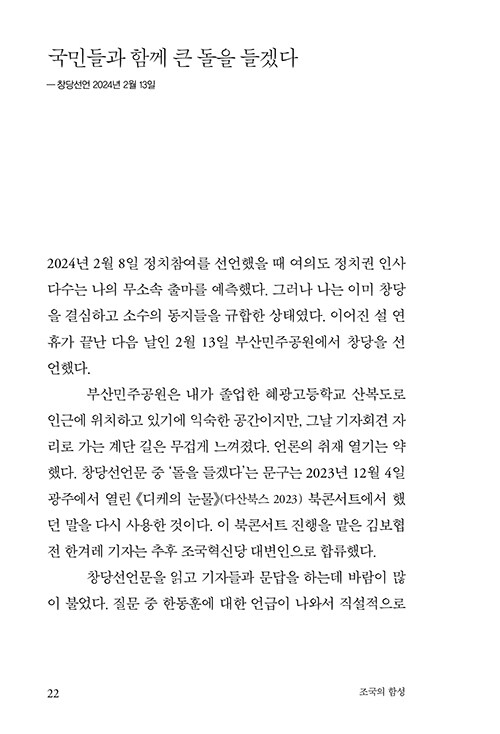 국민들과 함께 큰 돌을 들겠다

— 창당선언 2024년 2월 13일

2024년 2월 8일 정치참여를 선언했을 때 여의도 정치권 인사 다수는 나의 무소속 출마를 예측했다. 그러나 나는 이미 창당을 결심하고 소수의 동지들을 규합한 상태였다. 이어진 설 연휴가 끝난 다음 날인 2월 13일 부산민주공원에서 창당을 선언했다.

부산민주공원은 내가 졸업한 혜광고등학교 산복도로 인근에 위치하고 있기에 익숙한 공간이지만, 그날 기자회견 자리로 가는 계단 길은 무겁게 느껴졌다. 언론의 취재 열기는 약했다. 창당선언문 중 '돌을 들겠다'는 문구는 2023년 12월 4일 광주에서 열린 《디케의 눈물》(다산북스 2023) 북콘서트에서 했던 말을 다시 사용한 것이다. 이 북콘서트 진행을 맡은 김보협 전 한겨레 기자는 추후 조국혁신당 대변인으로 합류했다.

창당선언문을 읽고 기자들과 문답을 하는데 바람이 많이 불었다. 질문 중 한동훈에 대한 언급이 나와서 직설적으로

22

조국의 함성